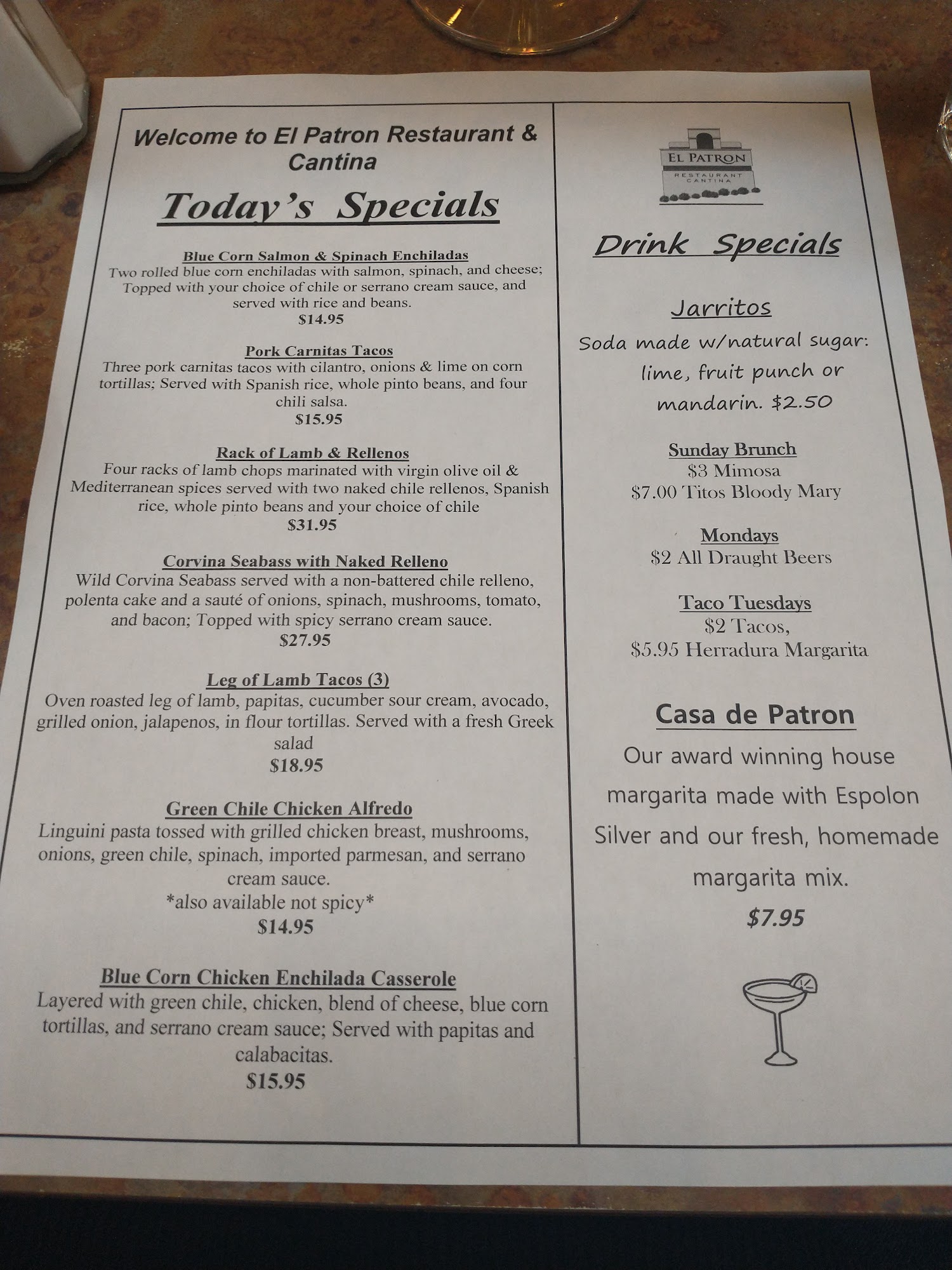 Welcome to El Patron Restaurant & Cantina

Today's Specials

Blue Corn Salmon & Spinach Enchiladas
Two rolled blue corn enchiladas with salmon, spinach, and cheese; Topped with your choice of chile or serrano cream sauce, and served with rice and beans.
$14.95

Pork Carnitas Tacos
Three pork carnitas tacos with cilantro, onions & lime on corn tortillas; Served with Spanish rice, whole pinto beans, and four chili salsa.
$15.95

Rack of Lamb & Rellenos
Four racks of lamb chops marinated with virgin olive oil & Mediterranean spices served with two naked chile rellenos, Spanish rice, whole pinto beans and your choice of chile
$31.95

Corvina Seabass with Naked Relleno
Wild Corvina Seabass served with a non-battered chile relleno, polenta cake and a sauté of onions, spinach, mushrooms, tomato, and bacon; Topped with spicy serrano cream sauce.
$27.95

Leg of Lamb Tacos (3)
Oven roasted leg of lamb, papitas, cucumber sour cream, avocado, grilled onion, jalapenos, in flour tortillas. Served with a fresh Greek salad
$18.95

Green Chile Chicken Alfredo
Linguini pasta tossed with grilled chicken breast, mushrooms, onions, green chile, spinach, imported parmesan, and serrano cream sauce.
*also available not spicy*
$14.95

Blue Corn Chicken Enchilada Casserole
Layered with green chile, chicken, blend of cheese, blue corn tortillas, and serrano cream sauce; Served with papitas and calabacitas.
$15.95

EL PATRON
RESTAURANT
CANTINA

Drink Specials

Jarritos
Soda made w/natural sugar: lime, fruit punch or mandarin. $2.50

Sunday Brunch
$3 Mimosa
$7.00 Titos Bloody Mary

Mondays
$2 All Draught Beers

Taco Tuesdays
$2 Tacos,
$5.95 Herradura Margarita

Casa de Patron
Our award winning house margarita made with Espolon Silver and our fresh, homemade margarita mix.
$7.95